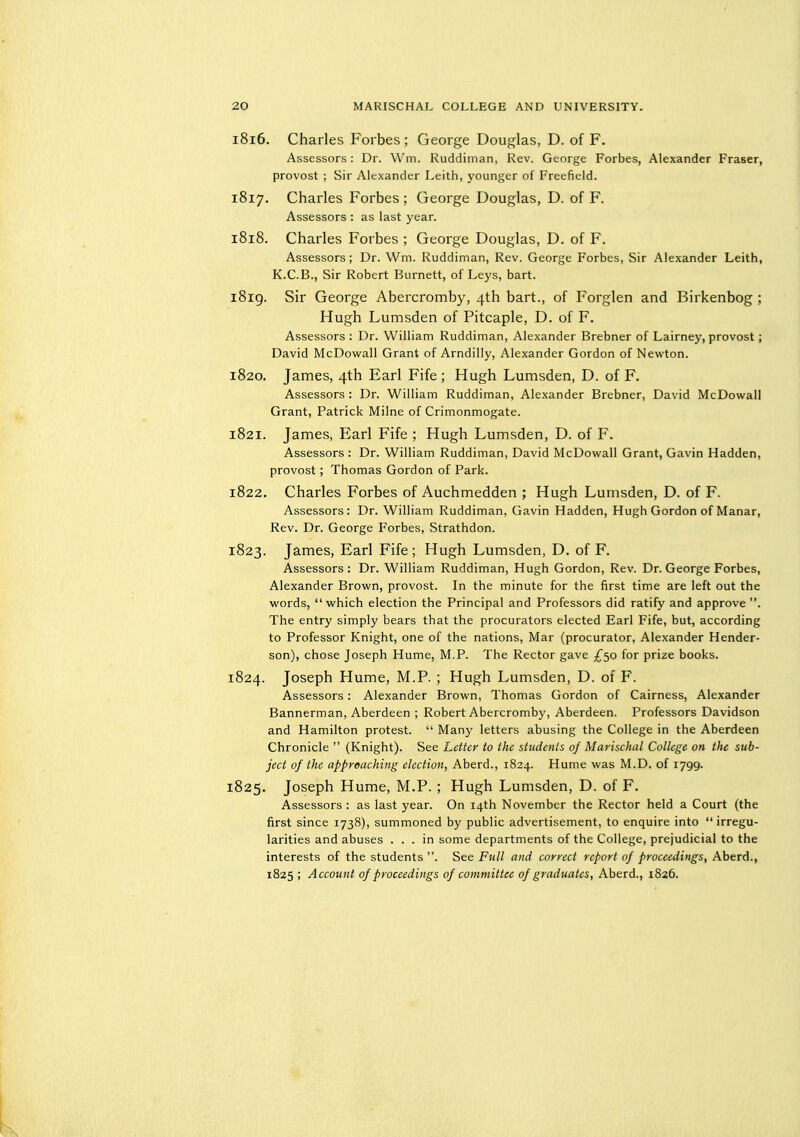 20 MARISCHAL COLLEGE AND UNIVERSITY.

1816. Charles Forbes; George Douglas, D. of F.
Assessors: Dr. Wm. Ruddiman, Rev. George Forbes, Alexander Fraser, provost; Sir Alexander Leith, younger of Freefield.

1817. Charles Forbes; George Douglas, D. of F.
Assessors: as last year.

1818. Charles Forbes; George Douglas, D. of F.
Assessors; Dr. Wm. Ruddiman, Rev. George Forbes, Sir Alexander Leith, K.C.B., Sir Robert Burnett, of Leys, bart.

1819. Sir George Abercromby, 4th bart., of Forglen and Birkenbog; Hugh Lumsden of Pitcaple, D. of F.
Assessors: Dr. William Ruddiman, Alexander Brebner of Lairney, provost; David McDowall Grant of Arndilly, Alexander Gordon of Newton.

1820. James, 4th Earl Fife; Hugh Lumsden, D. of F.
Assessors: Dr. William Ruddiman, Alexander Brebner, David McDowall Grant, Patrick Milne of Crimonmogate.

1821. James, Earl Fife; Hugh Lumsden, D. of F.
Assessors: Dr. William Ruddiman, David McDowall Grant, Gavin Hadden, provost; Thomas Gordon of Park.

1822. Charles Forbes of Auchmedden; Hugh Lumsden, D. of F.
Assessors: Dr. William Ruddiman, Gavin Hadden, Hugh Gordon of Manar, Rev. Dr. George Forbes, Strathdon.

1823. James, Earl Fife; Hugh Lumsden, D. of F.
Assessors: Dr. William Ruddiman, Hugh Gordon, Rev. Dr. George Forbes, Alexander Brown, provost. In the minute for the first time are left out the words, "which election the Principal and Professors did ratify and approve". The entry simply bears that the procurators elected Earl Fife, but, according to Professor Knight, one of the nations, Mar (procurator, Alexander Henderson), chose Joseph Hume, M.P. The Rector gave £50 for prize books.

1824. Joseph Hume, M.P.; Hugh Lumsden, D. of F.
Assessors: Alexander Brown, Thomas Gordon of Cairness, Alexander Bannerman, Aberdeen; Robert Abercromby, Aberdeen. Professors Davidson and Hamilton protest. "Many letters abusing the College in the Aberdeen Chronicle" (Knight). See Letter to the students of Marischal College on the subject of the approaching election, Aberd., 1824. Hume was M.D. of 1799.

1825. Joseph Hume, M.P.; Hugh Lumsden, D. of F.
Assessors: as last year. On 14th November the Rector held a Court (the first since 1738), summoned by public advertisement, to enquire into "irregularities and abuses . . . in some departments of the College, prejudicial to the interests of the students". See Full and correct report of proceedings, Aberd., 1825; Account of proceedings of committee of graduates, Aberd., 1826.